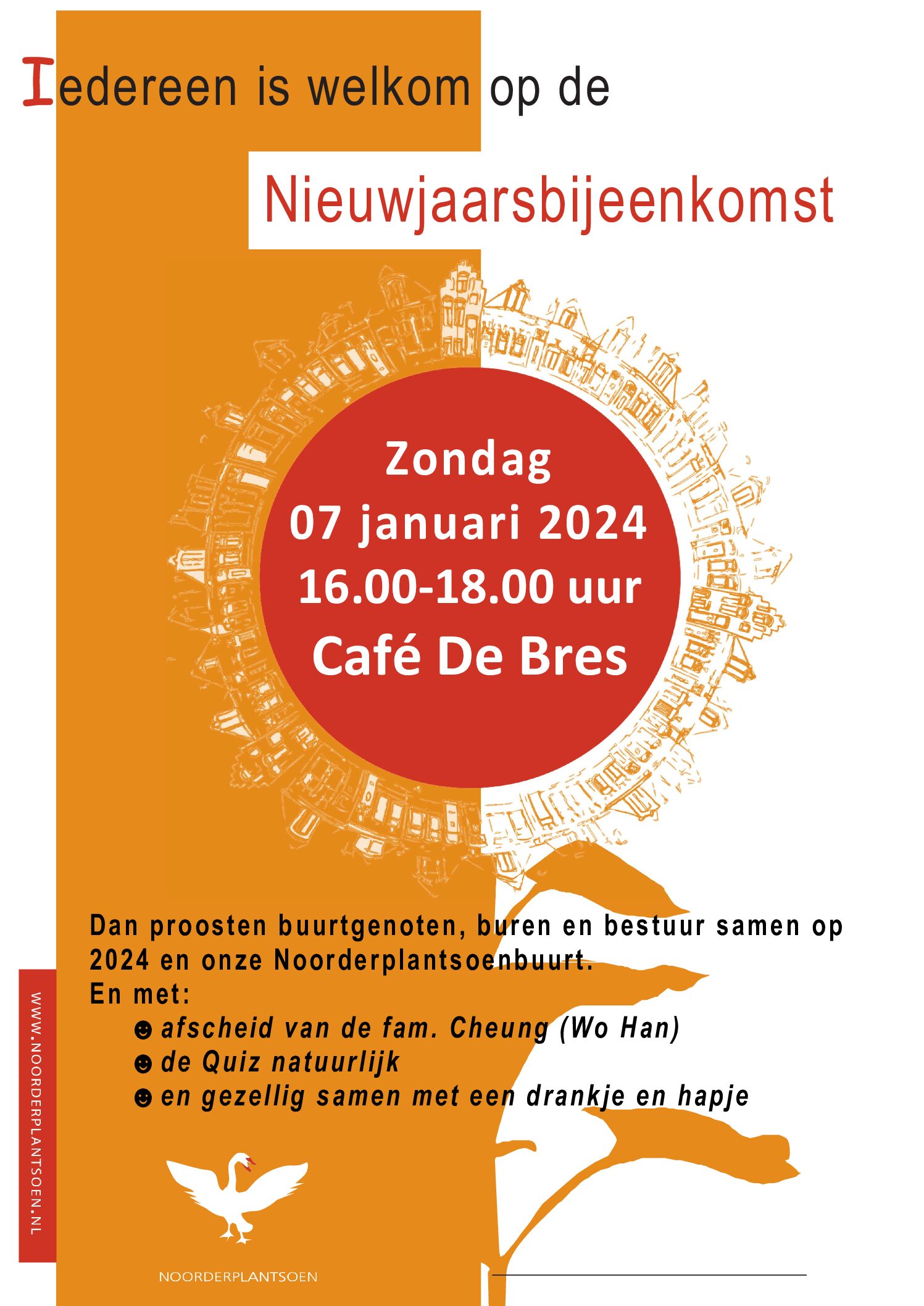 Iedereen is welkom op de

Nieuwjaarsbijeenkomst

Zondag
07 januari 2024
16.00-18.00 uur
Café De Bres

Dan proosten buurtgenoten, buren en bestuur samen op 2024 en onze Noorderplantsoenbuurt.
En met:
☻ afscheid van de fam. Cheung (Wo Han)
☻ de Quiz natuurlijk
☻ en gezellig samen met een drankje en hapje

WWW.NOORDERPLANTSOEN.NL

NOORDERPLANTSOEN